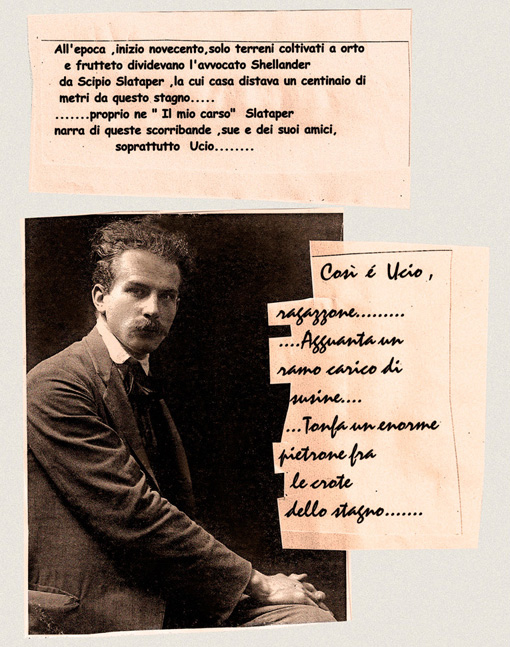 All'epoca ,inizio novecento,solo terreni coltivati a orto e frutteto dividevano l'avvocato Shellander da Scipio Slataper ,la cui casa distava un centinaio di metri da questo stagno.....
.......proprio ne " Il mio carso" Slataper narra di queste scorribande ,sue e dei suoi amici, soprattutto Ucio........

Così é Ucio,
ragazzone.........
....Agguanta un ramo carico di susine....
...Tonfa un enorme pietrone fra le crote dello stagno.......